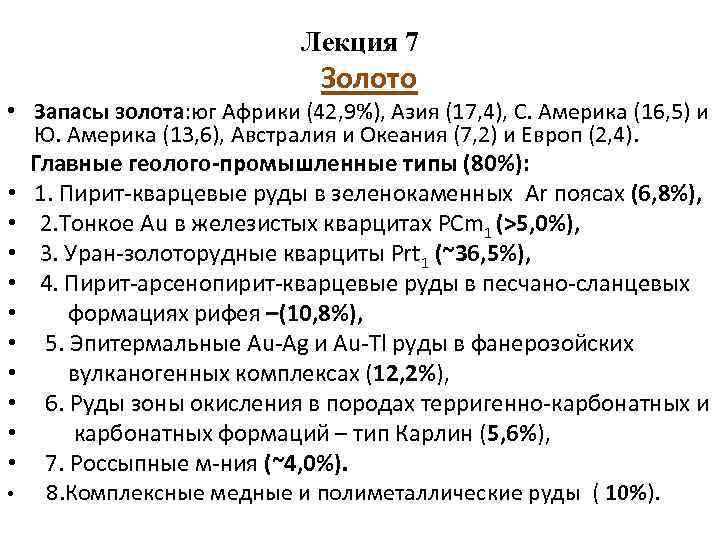 Лекция 7

Золото

• Запасы золота:юг Африки (42,9%), Азия (17,4), С. Америка (16,5) и Ю. Америка (13,6), Австралия и Океания (7,2) и Европ (2,4).

Главные геолого-промышленные типы (80%):

• 1. Пирит-кварцевые руды в зеленокаменных Ar поясах (6,8%),
• 2.Тонкое Au в железистых кварцитах $PCm_1$ (>5,0%),
• 3. Уран-золоторудные кварциты $Prt_1$ (~36,5%),
• 4. Пирит-арсенопирит-кварцевые руды в песчано-сланцевых
• формациях рифея –(10,8%),
• 5. Эпитермальные Au-Ag и Au-Tl руды в фанерозойских
• вулканогенных комплексах (12,2%),
• 6. Руды зоны окисления в породах терригенно-карбонатных и
• карбонатных формаций – тип Карлин (5,6%),
• 7. Россыпные м-ния (~4,0%).
• 8.Комплексные медные и полиметаллические руды ( 10%).